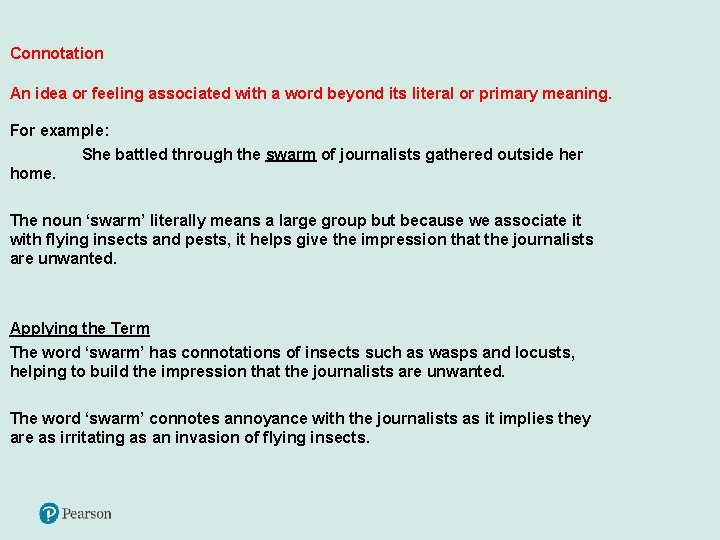 Connotation

An idea or feeling associated with a word beyond its literal or primary meaning.

For example:

She battled through the swarm of journalists gathered outside her home.

The noun ‘swarm’ literally means a large group but because we associate it with flying insects and pests, it helps give the impression that the journalists are unwanted.

Applying the Term

The word ‘swarm’ has connotations of insects such as wasps and locusts, helping to build the impression that the journalists are unwanted.

The word ‘swarm’ connotes annoyance with the journalists as it implies they are as irritating as an invasion of flying insects.

Pearson